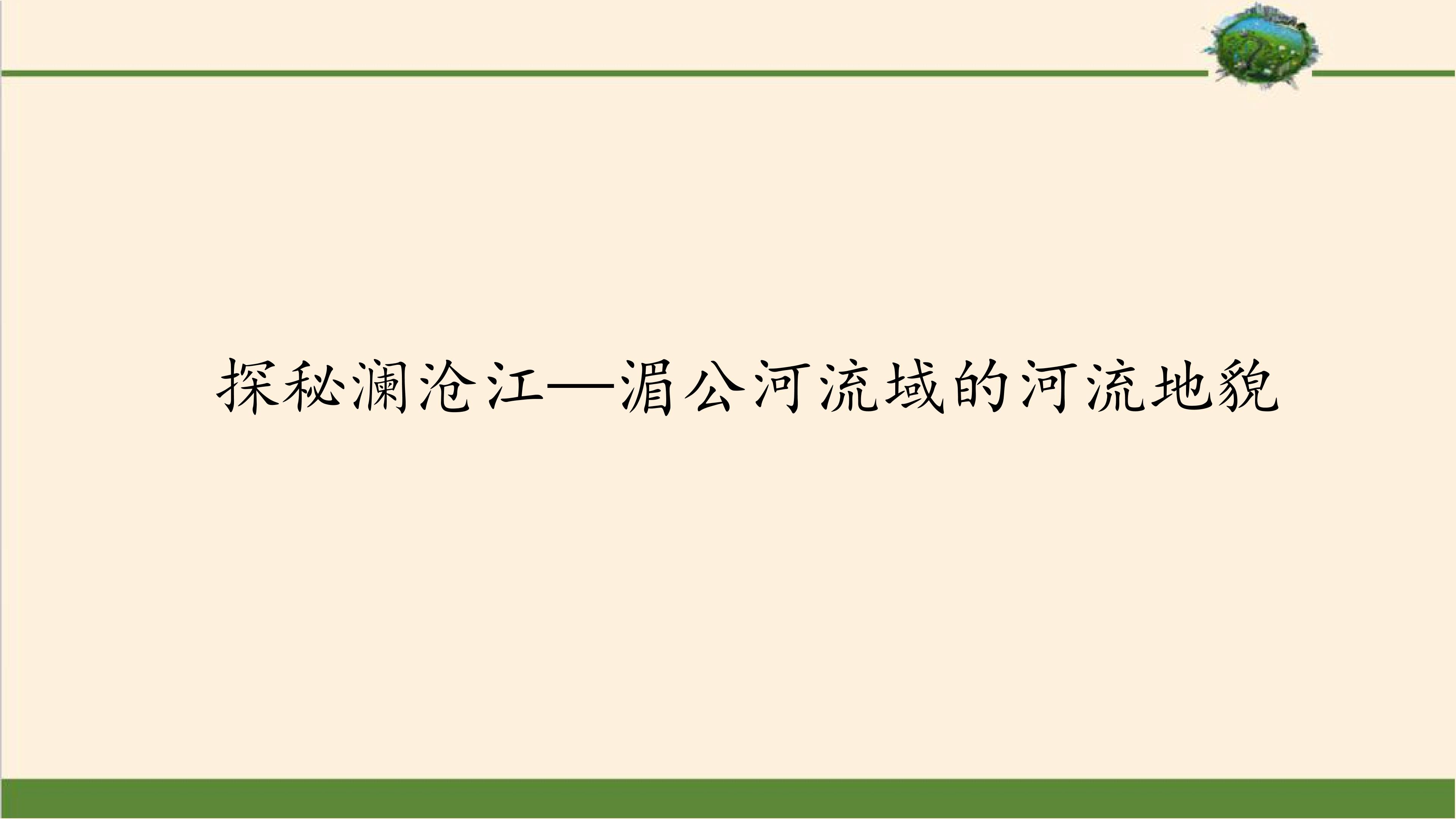 探秘澜沧江—湄公河流域的河流地貌